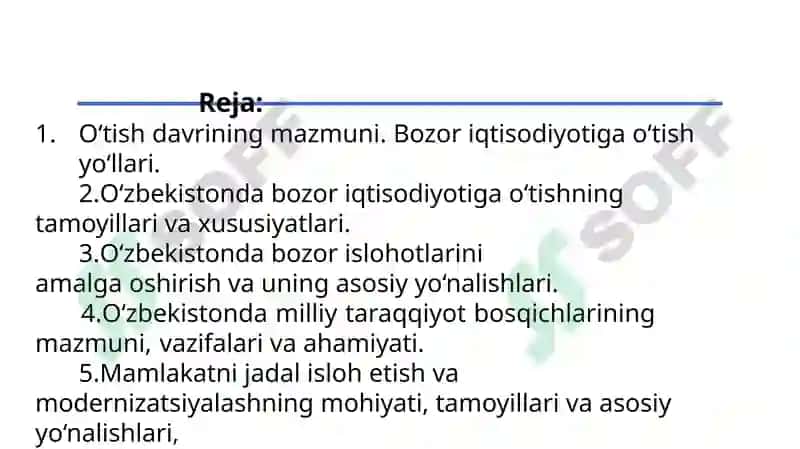 Reja:

1. O‘tish davrining mazmuni. Bozor iqtisodiyotiga o‘tish yo‘llari.

2.O‘zbekistonda bozor iqtisodiyotiga o‘tishning tamoyillari va xususiyatlari.

3.O‘zbekistonda bozor islohotlarini amalga oshirish va uning asosiy yo‘nalishlari.

4.O‘zbekistonda milliy taraqqiyot bosqichlarining mazmuni, vazifalari va ahamiyati.

5.Mamlakatni jadal isloh etish va modernizatsiyalashning mohiyati, tamoyillari va asosiy yo‘nalishlari,

SOFF

SOFF